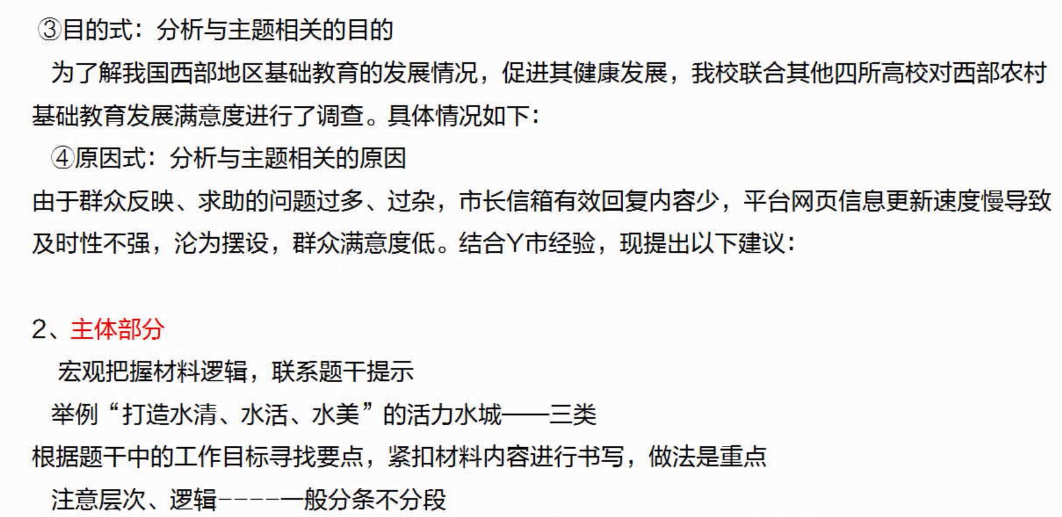 ③目的式：分析与主题相关的目的

为了解我国西部地区基础教育的发展情况，促进其健康发展，我校联合其他四所高校对西部农村基础教育发展满意度进行了调查。具体情况如下：

④原因式：分析与主题相关的原因

由于群众反映、求助的问题过多、过杂，市长信箱有效回复内容少，平台网页信息更新速度慢导致及时性不强，沦为摆设，群众满意度低。结合Y市经验，现提出以下建议：

2、主体部分

宏观把握材料逻辑，联系题干提示

举例“打造水清、水活、水美”的活力水城——三类

根据题干中的工作目标寻找要点，紧扣材料内容进行书写，做法是重点

注意层次、逻辑----一般分条不分段